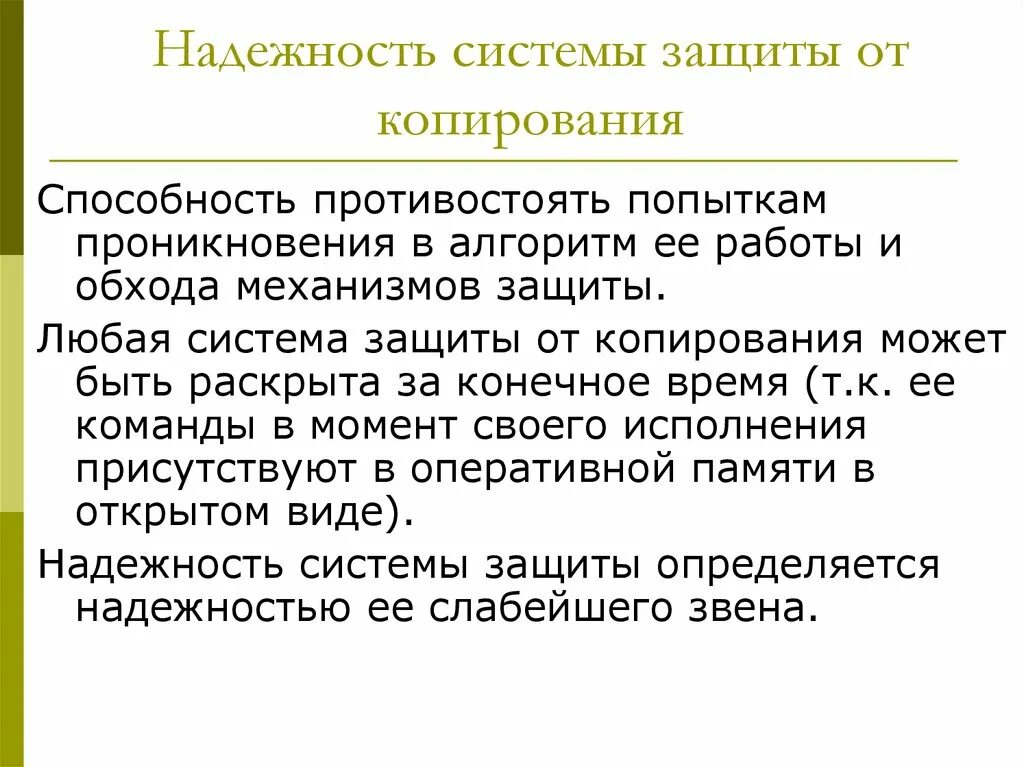 Надежность системы защиты от копирования

Способность противостоять попыткам проникновения в алгоритм ее работы и обхода механизмов защиты.

Любая система защиты от копирования может быть раскрыта за конечное время (т.к. ее команды в момент своего исполнения присутствуют в оперативной памяти в открытом виде).

Надежность системы защиты определяется надежностью ее слабейшего звена.